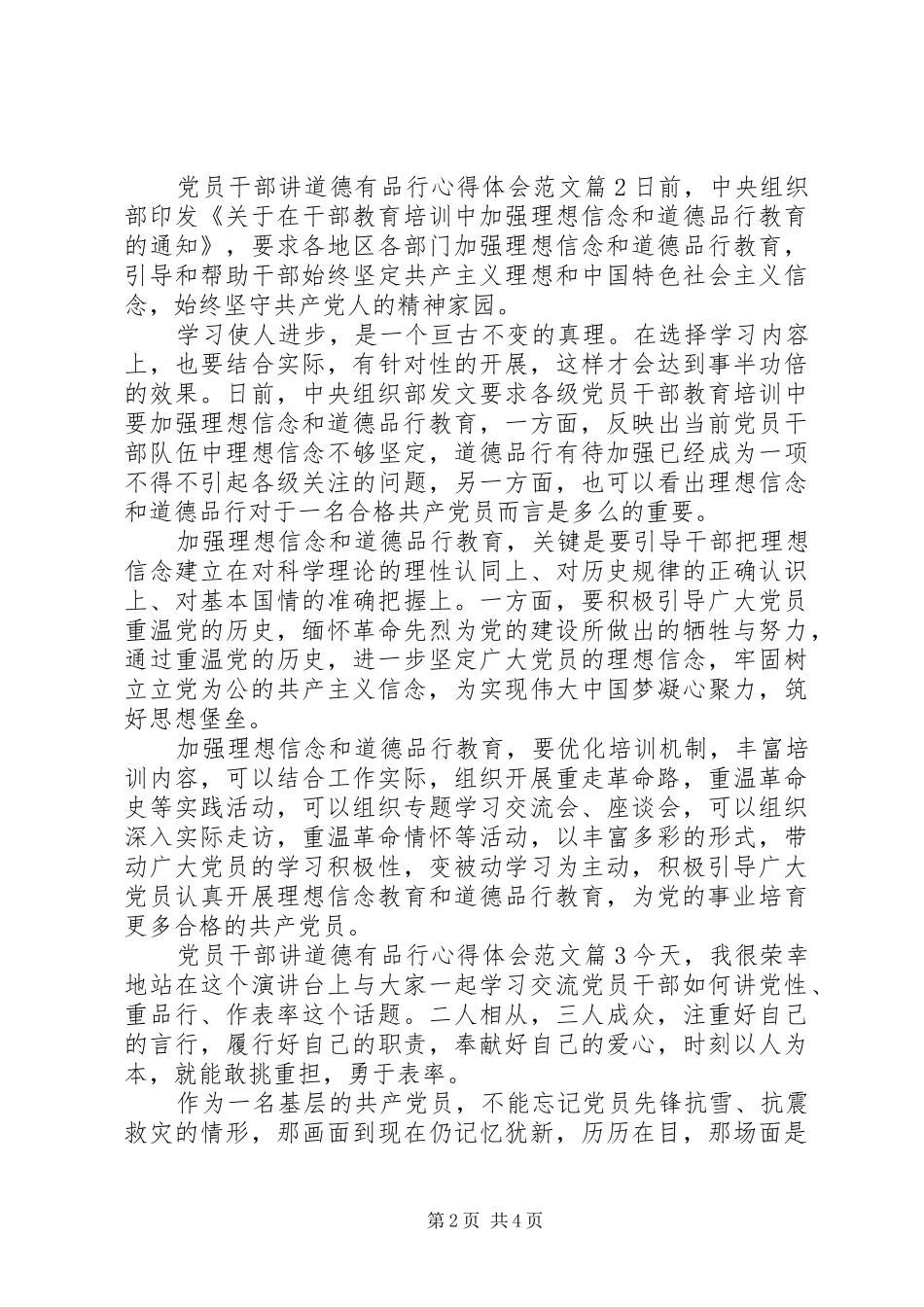 党员干部讲道德有品行心得体会范文篇2日前，中央组织部印发《关于在干部教育培训中加强理想信念和道德品行教育的通知》，要求各地区各部门加强理想信念和道德品行教育，引导和帮助干部始终坚定共产主义理想和中国特色社会主义信念，始终坚守共产党人的精神家园。

学习使人进步，是一个亘古不变的真理。在选择学习内容上，也要结合实际，有针对性的开展，这样才会达到事半功倍的效果。日前，中央组织部发文要求各级党员干部教育培训中要加强理想信念和道德品行教育，一方面，反映出当前党员干部队伍中理想信念不够坚定，道德品行有待加强已经成为一项不得不引起各级关注的问题，另一方面，也可以看出理想信念和道德品行对于一名合格共产党员而言是多么的重要。

加强理想信念和道德品行教育，关键是要引导干部把理想信念建立在对科学理论的理性认同上、对历史规律的正确认识上、对基本国情的准确把握上。一方面，要积极引导广大党员重温党的历史，缅怀革命先烈为党的建设所做出的牺牲与努力，通过重温党的历史，进一步坚定广大党员的理想信念，牢固树立立党为公的共产主义信念，为实现伟大中国梦凝心聚力，筑好思想堡垒。

加强理想信念和道德品行教育，要优化培训机制，丰富培训内容，可以结合工作实际，组织开展重走革命路，重温革命史等实践活动，可以组织专题学习交流会、座谈会，可以组织深入实际走访，重温革命情怀等活动，以丰富多彩的形式，带动广大党员的学习积极性，变被动学习为主动，积极引导广大党员认真开展理想信念教育和道德品行教育，为党的事业培育更多合格的共产党员。

党员干部讲道德有品行心得体会范文篇3今天，我很荣幸地站在这个演讲台上与大家一起学习交流党员干部如何讲党性、重品行、作表率这个话题。二人相从，三人成众，注重好自己的言行，履行好自己的职责，奉献好自己的爱心，时刻以人为本，就能敢挑重担，勇于表率。

作为一名基层的共产党员，不能忘记党员先锋抗雪、抗震救灾的情形，那画面到现在仍记忆犹新，历历在目，那场面是

第2页 共4页